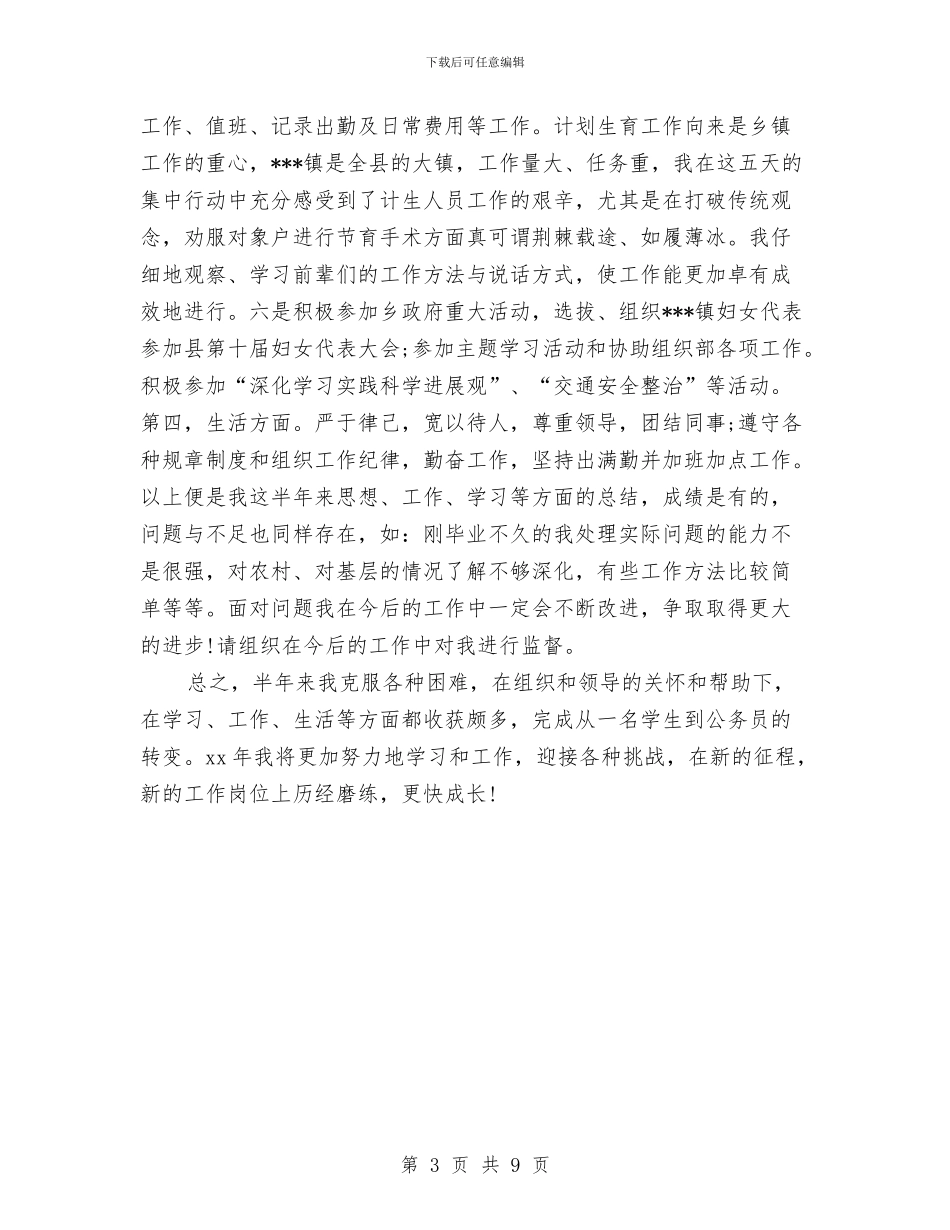 下载后可任意编辑

工作、值班、记录出勤及日常费用等工作。计划生育工作向来是乡镇工作的重心，***镇是全县的大镇，工作量大、任务重，我在这五天的集中行动中充分感受到了计生人员工作的艰辛，尤其是在打破传统观念，劝服对象户进行节育手术方面真可谓荆棘载途、如履薄冰。我仔细地观察、学习前辈们的工作方法与说话方式，使工作能更加卓有成效地进行。六是积极参加乡政府重大活动，选拔、组织***镇妇女代表参加县第十届妇女代表大会;参加主题学习活动和协助组织部各项工作。积极参加“深化学习实践科学进展观”、“交通安全整治”等活动。第四，生活方面。严于律己，宽以待人，尊重领导，团结同事;遵守各种规章制度和组织工作纪律，勤奋工作，坚持出满勤并加班加点工作。以上便是我这半年来思想、工作、学习等方面的总结，成绩是有的，问题与不足也同样存在，如：刚毕业不久的我处理实际问题的能力不是很强，对农村、对基层的情况了解不够深化，有些工作方法比较简单等等。面对问题我在今后的工作中一定会不断改进，争取取得更大的进步!请组织在今后的工作中对我进行监督。

总之，半年来我克服各种困难，在组织和领导的关怀和帮助下，在学习、工作、生活等方面都收获颇多，完成从一名学生到公务员的转变。xx 年我将更加努力地学习和工作，迎接各种挑战，在新的征程，新的工作岗位上历经磨练，更快成长!

第 3 页 共 9 页